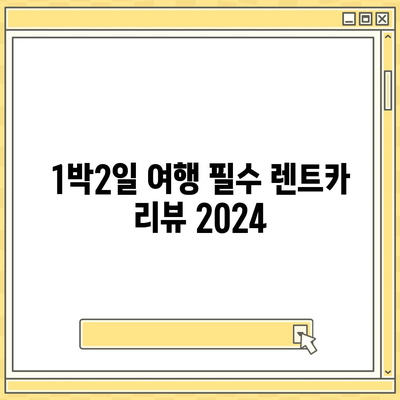 1박2일 여행 필수 렌트카 리뷰 2024